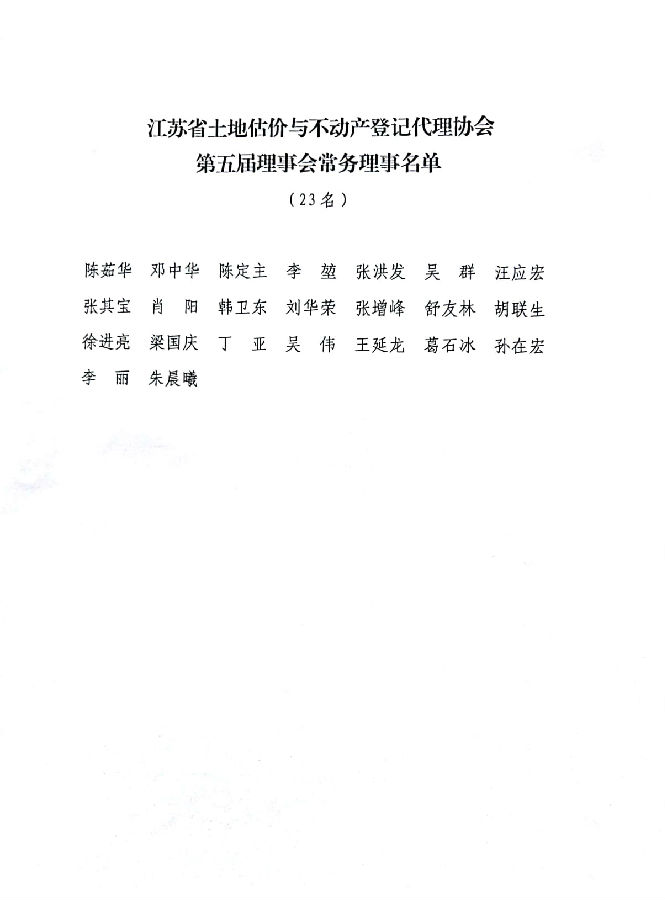 江苏省土地估价与不动产登记代理协会
第五届理事会常务理事名单
（23名）

陈茹华　邓中华　陈定主　李　堃　张洪发　吴　群　汪应宏
张其宝　肖　阳　韩卫东　刘华荣　张增峰　舒友林　胡联生
徐进亮　梁国庆　丁　亚　吴　伟　王延龙　葛石冰　孙在宏
李　丽　朱晨曦